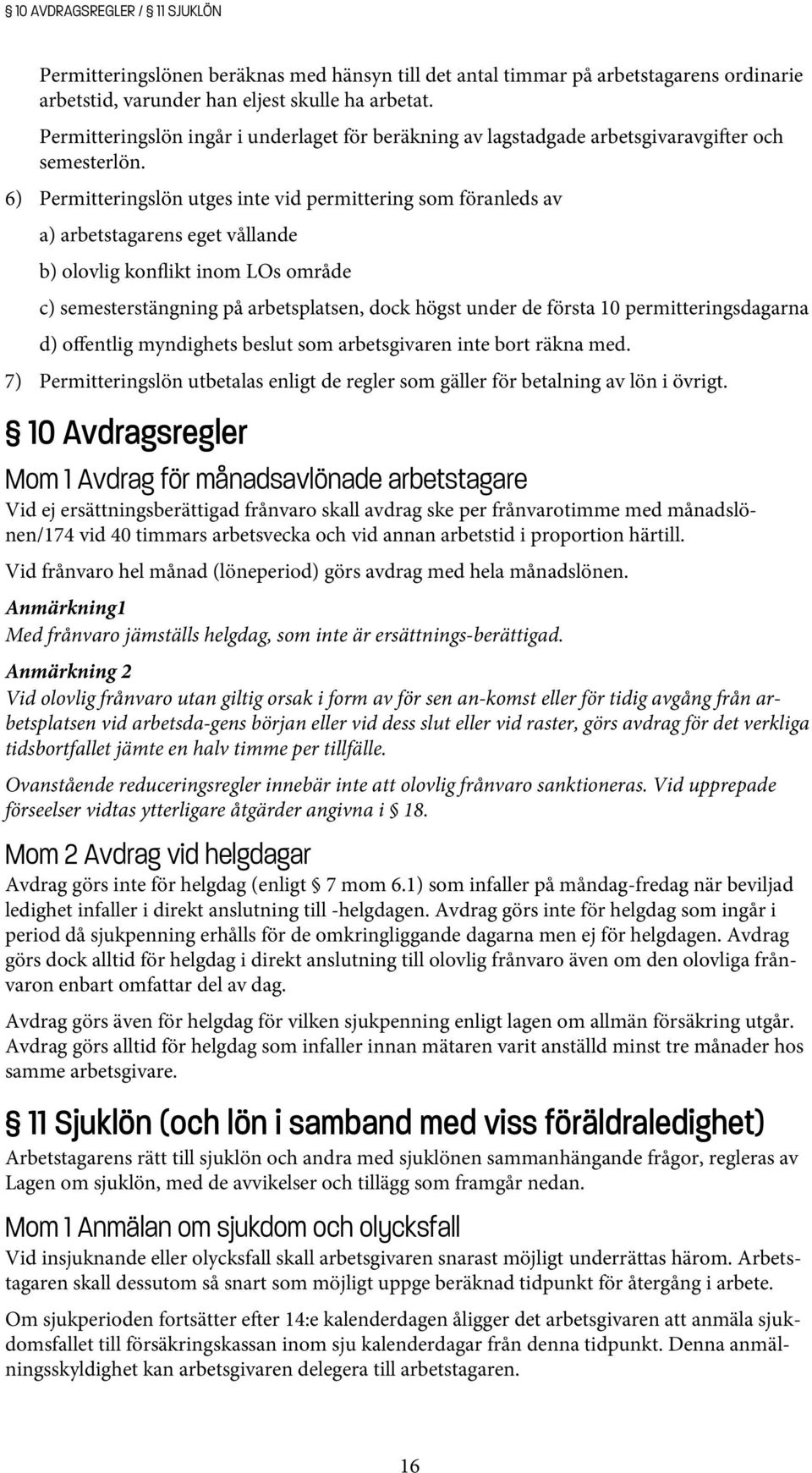 § 10 AVDRAGSREGLER / § 11 SJUKLÖN

Permitteringslönen beräknas med hänsyn till det antal timmar på arbetstagarens ordinarie arbetstid, varunder han eljest skulle ha arbetat.

Permitteringslön ingår i underlaget för beräkning av lagstadgade arbetsgivaravgifter och semesterlön.

6) Permitteringslön utges inte vid permittering som föranleds av

a) arbetstagarens eget vållande

b) olovlig konflikt inom LOs område

c) semesterstängning på arbetsplatsen, dock högst under de första 10 permitteringsdagarna

d) offentlig myndighets beslut som arbetsgivaren inte bort räkna med.

7) Permitteringslön utbetalas enligt de regler som gäller för betalning av lön i övrigt.

§ 10 Avdragsregler

Mom 1 Avdrag för månadsavlönade arbetstagare

Vid ej ersättningsberättigad frånvaro skall avdrag ske per frånvarotimme med månadslönen/174 vid 40 timmars arbetsvecka och vid annan arbetstid i proportion härtill.

Vid frånvaro hel månad (löneperiod) görs avdrag med hela månadslönen.

Anmärkning1

Med frånvaro jämställs helgdag, som inte är ersättnings-berättigad.

Anmärkning 2

Vid olovlig frånvaro utan giltig orsak i form av för sen an-komst eller för tidig avgång från arbetsplatsen vid arbetsda-gens början eller vid dess slut eller vid raster, görs avdrag för det verkliga tidsbortfallet jämte en halv timme per tillfälle.

Ovanstående reduceringsregler innebär inte att olovlig frånvaro sanktioneras. Vid upprepade förseelser vidtas ytterligare åtgärder angivna i § 18.

Mom 2 Avdrag vid helgdagar

Avdrag görs inte för helgdag (enligt § 7 mom 6.1) som infaller på måndag-fredag när beviljad ledighet infaller i direkt anslutning till -helgdagen. Avdrag görs inte för helgdag som ingår i period då sjukpenning erhålls för de omkringliggande dagarna men ej för helgdagen. Avdrag görs dock alltid för helgdag i direkt anslutning till olovlig frånvaro även om den olovliga frånvaron enbart omfattar del av dag.

Avdrag görs även för helgdag för vilken sjukpenning enligt lagen om allmän försäkring utgår. Avdrag görs alltid för helgdag som infaller innan mätaren varit anställd minst tre månader hos samme arbetsgivare.

§ 11 Sjuklön (och lön i samband med viss föräldraledighet)

Arbetstagarens rätt till sjuklön och andra med sjuklönen sammanhängande frågor, regleras av Lagen om sjuklön, med de avvikelser och tillägg som framgår nedan.

Mom 1 Anmälan om sjukdom och olycksfall

Vid insjuknande eller olycksfall skall arbetsgivaren snarast möjligt underrättas härom. Arbetstagaren skall dessutom så snart som möjligt uppge beräknad tidpunkt för återgång i arbete.

Om sjukperioden fortsätter efter 14:e kalenderdagen åligger det arbetsgivaren att anmäla sjukdomsfallet till försäkringskassan inom sju kalenderdagar från denna tidpunkt. Denna anmälningsskyldighet kan arbetsgivaren delegera till arbetstagaren.

16